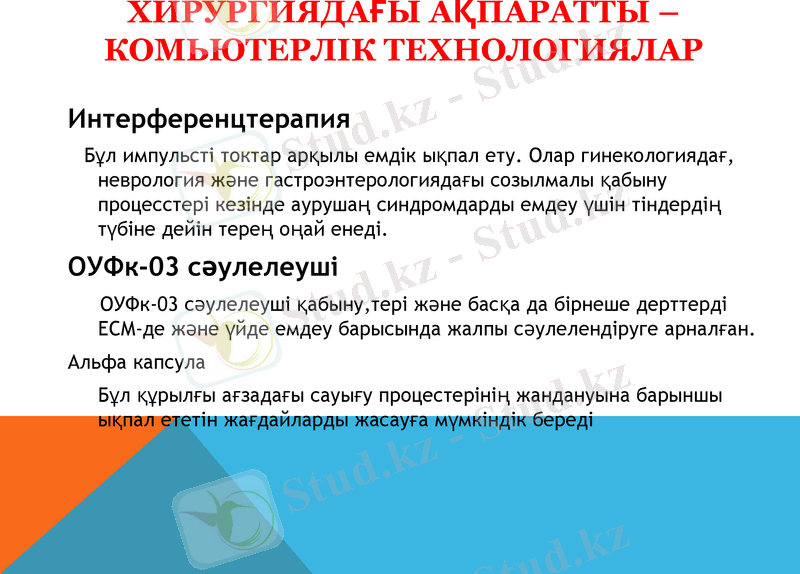 ХИРУРГИЯДАҒЫ АҚПАРАТТЫ – КОМЬЮТЕРЛІК ТЕХНОЛОГИЯЛАР

Интерференцтерапия

Бұл импульсті токтар арқылы емдік ықпал ету. Олар гинекологиядағ, неврология және гастроэнтерологиядағы созылмалы қабыну процесстері кезінде аурушаң синдромдарды емдеу үшін тіндердің түбіне дейін терең оңай енеді.

ОУФк-03 сәулелеуші

ОУФк-03 сәулелеуші қабыну,тері және басқа да бірнеше дерттерді ЕСМ-де және үйде емдеу барысында жалпы сәулелендіруге арналған.

Альфа капсула

Бұл құрылғы ағзадағы сауығу процестерінің жандануына барыншы ықпал ететін жағдайларды жасауға мүмкіндік береді

Stud.kz - Stud.kz